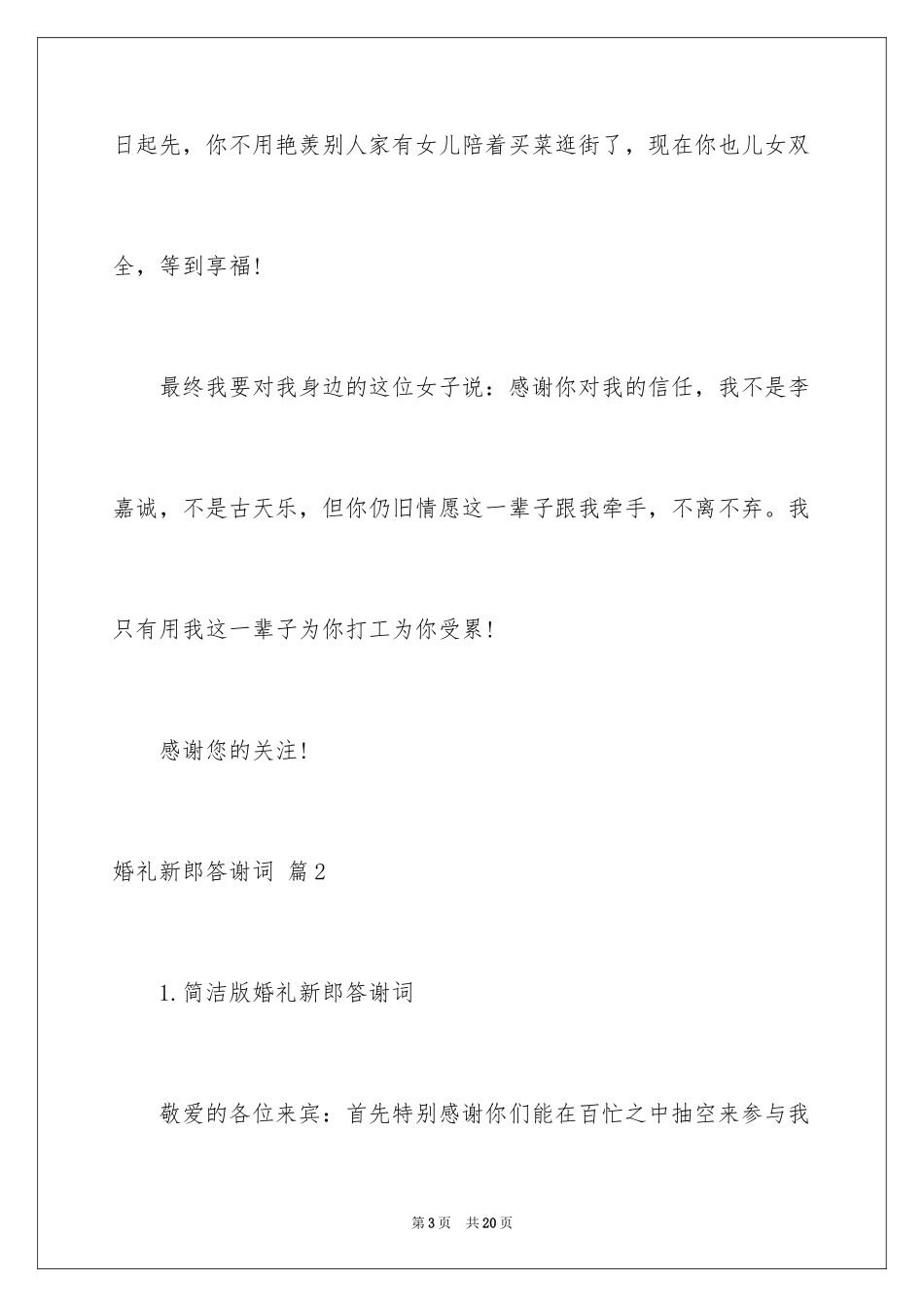 日起先，你不用艳羡别人家有女儿陪着买菜逛街了，现在你也儿女双全，等到享福！

最终我要对我身边的这位女子说：感谢你对我的信任，我不是李嘉诚，不是古天乐，但你仍旧情愿这一辈子跟我牵手，不离不弃。我只有用我这一辈子为你打工为你受累！

感谢您的关注！

婚礼新郎答谢词 篇2

1.简洁版婚礼新郎答谢词

敬爱的各位来宾：首先特别感谢你们能在百忙之中抽空来参与我

第3页　共20页